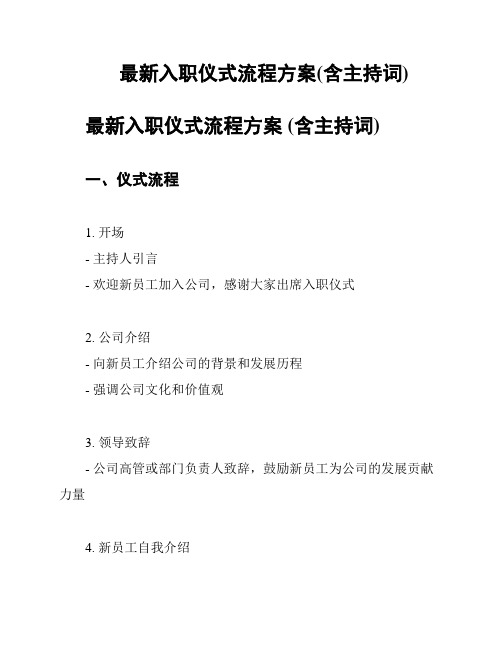 最新入职仪式流程方案(含主持词)

最新入职仪式流程方案 (含主持词)

一、仪式流程

1. 开场
- 主持人引言
- 欢迎新员工加入公司，感谢大家出席入职仪式

2. 公司介绍
- 向新员工介绍公司的背景和发展历程
- 强调公司文化和价值观

3. 领导致辞
- 公司高管或部门负责人致辞，鼓励新员工为公司的发展贡献力量

4. 新员工自我介绍